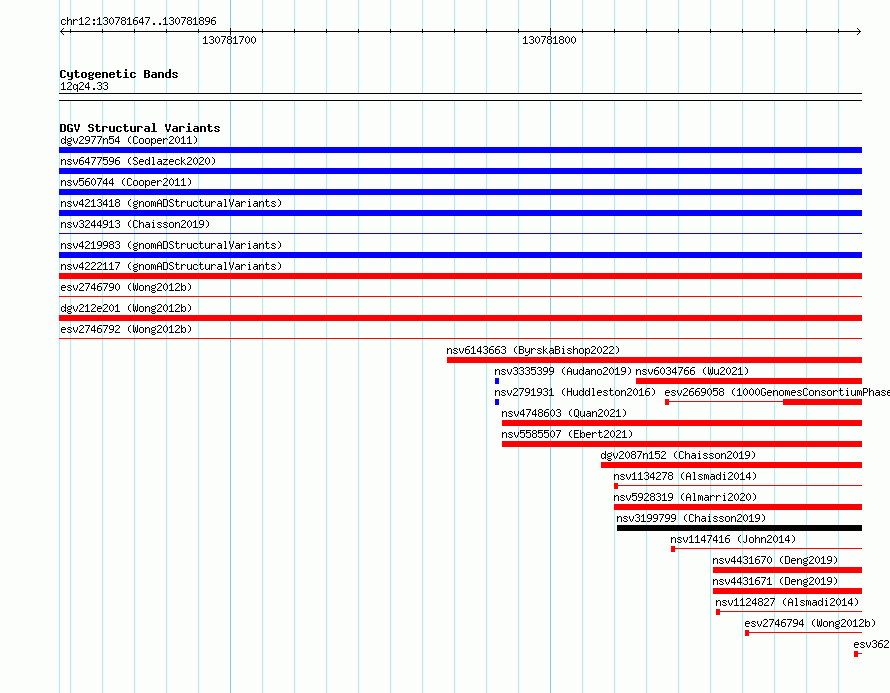 chr12:130781647..130781896

130781700

130781800

Cytogenetic Bands
12q24.33

DGV Structural Variants
dgv2977n54 (Cooper2011)
nsv6477596 (Sedlazeck2020)
nsv560744 (Cooper2011)
nsv4213418 (gnomADStructuralVariants)
nsv3244913 (Chaisson2019)
nsv4219983 (gnomADStructuralVariants)
nsv4222117 (gnomADStructuralVariants)
esv2746790 (Wong2012b)
dgv212e201 (Wong2012b)
esv2746792 (Wong2012b)
nsv6143663 (ByrskaBishop2022)
nsv3335399 (Audano2019)
nsv6034766 (Wu2021)
nsv2791931 (Huddleston2016)
esv2669058 (1000GenomesConsortiumPhase
nsv4748603 (Quan2021)
nsv5585507 (Ebert2021)
dgv2087n152 (Chaisson2019)
nsv1134278 (Alsmadi2014)
nsv5928319 (Almarri2020)
nsv3199799 (Chaisson2019)
nsv1147416 (John2014)
nsv4431670 (Deng2019)
nsv4431671 (Deng2019)
nsv1124827 (Alsmadi2014)
esv2746794 (Wong2012b)
esv362